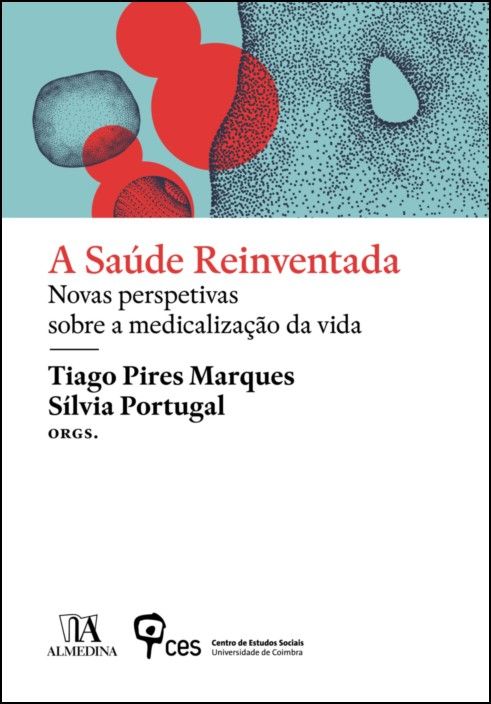 A Saúde Reinventada
Novas perspetivas sobre a medicalização da vida

Tiago Pires Marques
Sílvia Portugal
ORGS.

ALMEDINA

ces Centro de Estudos Sociais
Universidade de Coimbra